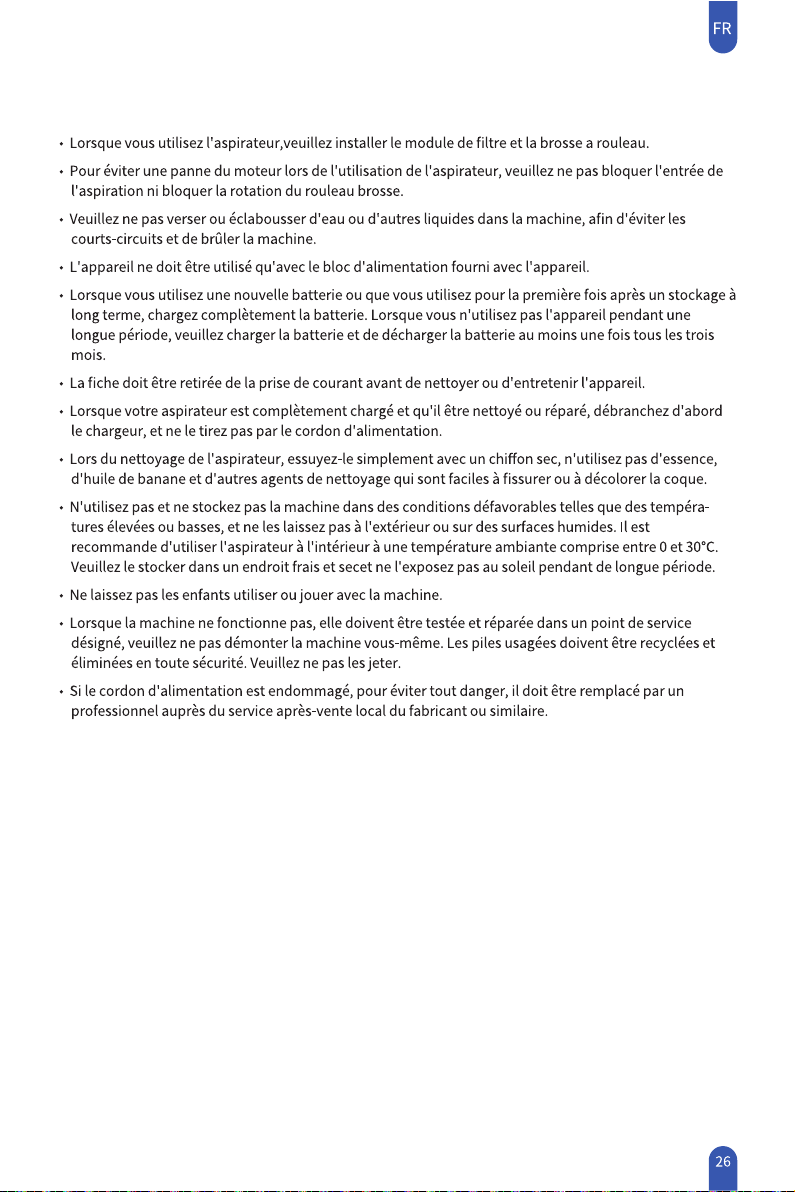 FR

• Lorsque vous utilisez l'aspirateur,veuillez installer le module de filtre et la brosse a rouleau.

• Pour éviter une panne du moteur lors de l'utilisation de l'aspirateur, veuillez ne pas bloquer l'entrée de l'aspiration ni bloquer la rotation du rouleau brosse.

• Veuillez ne pas verser ou éclabousser d'eau ou d'autres liquides dans la machine, afin d'éviter les courts-circuits et de brûler la machine.

• L'appareil ne doit être utilisé qu'avec le bloc d'alimentation fourni avec l'appareil.

• Lorsque vous utilisez une nouvelle batterie ou que vous utilisez pour la première fois après un stockage à long terme, chargez complètement la batterie. Lorsque vous n'utilisez pas l'appareil pendant une longue période, veuillez charger la batterie et de décharger la batterie au moins une fois tous les trois mois.

• La fiche doit être retirée de la prise de courant avant de nettoyer ou d'entretenir l'appareil.

• Lorsque votre aspirateur est complètement chargé et qu'il être nettoyé ou réparé, débranchez d'abord le chargeur, et ne le tirez pas par le cordon d'alimentation.

• Lors du nettoyage de l'aspirateur, essuyez-le simplement avec un chiffon sec, n'utilisez pas d'essence, d'huile de banane et d'autres agents de nettoyage qui sont faciles à fissurer ou à décolorer la coque.

• N'utilisez pas et ne stockez pas la machine dans des conditions défavorables telles que des températures élevées ou basses, et ne les laissez pas à l'extérieur ou sur des surfaces humides. Il est recommande d'utiliser l'aspirateur à l'intérieur à une température ambiante comprise entre 0 et 30°C. Veuillez le stocker dans un endroit frais et secet ne l'exposez pas au soleil pendant de longue période.

• Ne laissez pas les enfants utiliser ou jouer avec la machine.

• Lorsque la machine ne fonctionne pas, elle doivent être testée et réparée dans un point de service désigné, veuillez ne pas démonter la machine vous-même. Les piles usagées doivent être recyclées et éliminées en toute sécurité. Veuillez ne pas les jeter.

• Si le cordon d'alimentation est endommagé, pour éviter tout danger, il doit être remplacé par un professionnel auprès du service après-vente local du fabricant ou similaire.

26